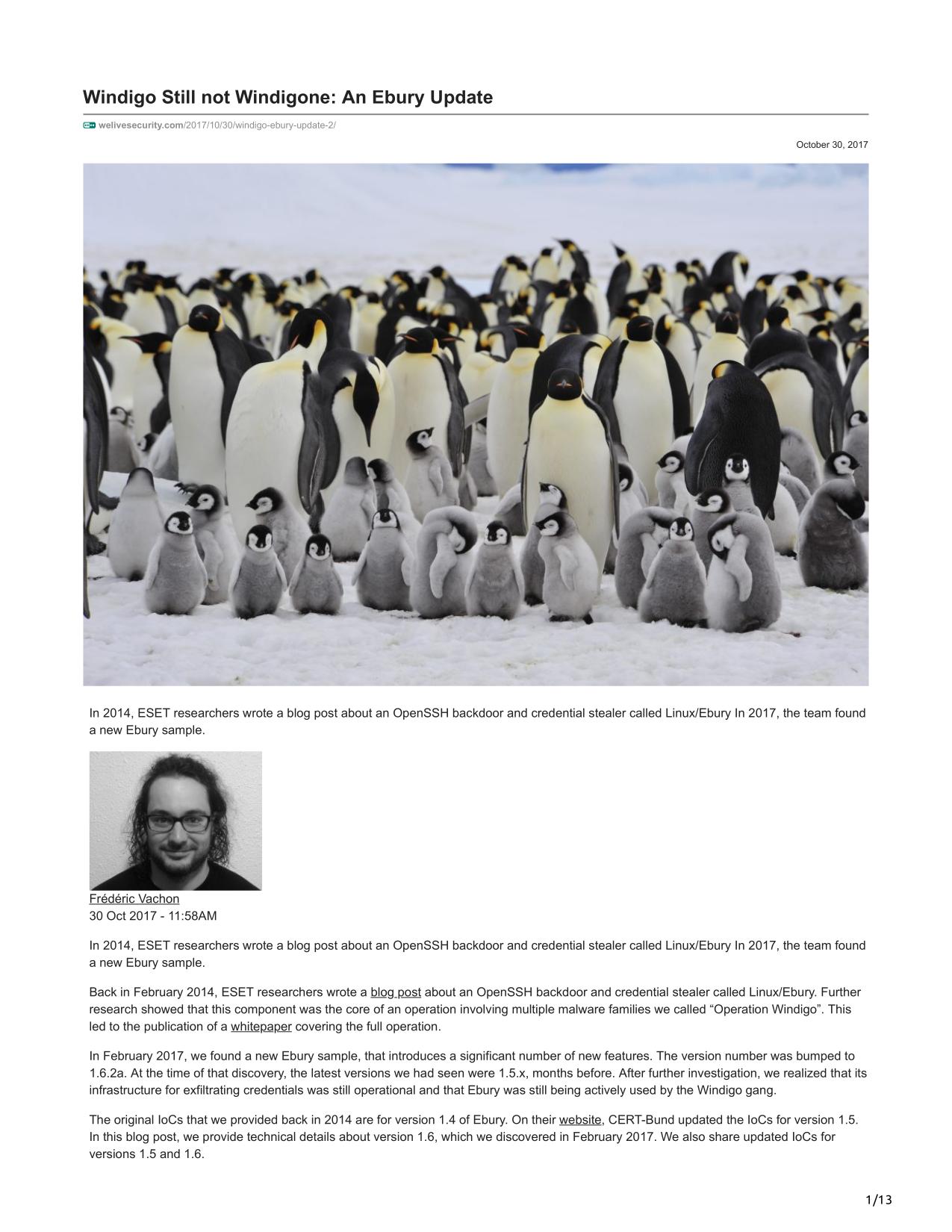 Windigo Still not Windigone: An Ebury Update

welivesecurity.com/2017/10/30/windigo-ebury-update-2/

October 30, 2017

In 2014, ESET researchers wrote a blog post about an OpenSSH backdoor and credential stealer called Linux/Ebury In 2017, the team found a new Ebury sample.

Frédéric Vachon
30 Oct 2017 - 11:58AM

In 2014, ESET researchers wrote a blog post about an OpenSSH backdoor and credential stealer called Linux/Ebury In 2017, the team found a new Ebury sample.

Back in February 2014, ESET researchers wrote a blog post about an OpenSSH backdoor and credential stealer called Linux/Ebury. Further research showed that this component was the core of an operation involving multiple malware families we called “Operation Windigo”. This led to the publication of a whitepaper covering the full operation.

In February 2017, we found a new Ebury sample, that introduces a significant number of new features. The version number was bumped to 1.6.2a. At the time of that discovery, the latest versions we had seen were 1.5.x, months before. After further investigation, we realized that its infrastructure for exfiltrating credentials was still operational and that Ebury was still being actively used by the Windigo gang.

The original IoCs that we provided back in 2014 are for version 1.4 of Ebury. On their website, CERT-Bund updated the IoCs for version 1.5. In this blog post, we provide technical details about version 1.6, which we discovered in February 2017. We also share updated IoCs for versions 1.5 and 1.6.

1/13